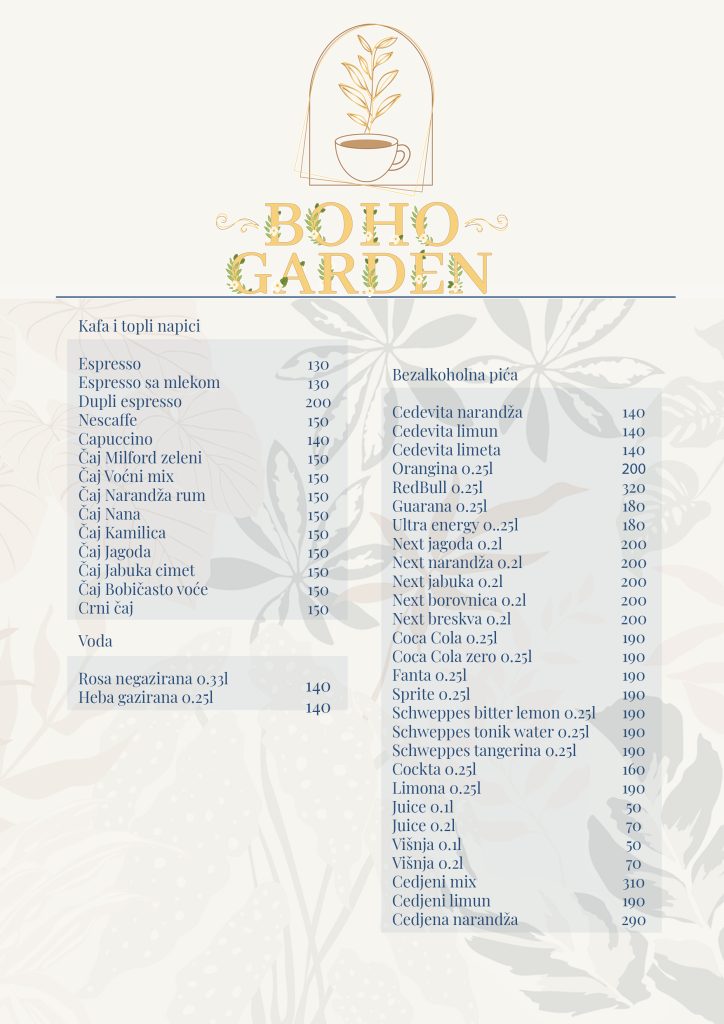 BOHO GARDEN

Kafa i topli napici

| | |
|---|---|
| Espresso | 130 |
| Espresso sa mlekom | 130 |
| Dupli espresso | 200 |
| Nescaffe | 150 |
| Capuccino | 140 |
| Čaj Milford zeleni | 150 |
| Čaj Voćni mix | 150 |
| Čaj Narandža rum | 150 |
| Čaj Nana | 150 |
| Čaj Kamilica | 150 |
| Čaj Jagoda | 150 |
| Čaj Jabuka cimet | 150 |
| Čaj Bobičasto voće | 150 |
| Crni čaj | 150 |

Voda

| | |
|---|---|
| Rosa negazirana 0.33l | 140 |
| Heba gazirana 0.25l | 140 |

Bezalkoholna pića

| | |
|---|---|
| Cedevita narandža | 140 |
| Cedevita limun | 140 |
| Cedevita limeta | 140 |
| Orangina 0.25l | 200 |
| RedBull 0.25l | 320 |
| Guarana 0.25l | 180 |
| Ultra energy 0..25l | 180 |
| Next jagoda 0.2l | 200 |
| Next narandža 0.2l | 200 |
| Next jabuka 0.2l | 200 |
| Next borovnica 0.2l | 200 |
| Next breskva 0.2l | 200 |
| Coca Cola 0.25l | 190 |
| Coca Cola zero 0.25l | 190 |
| Fanta 0.25l | 190 |
| Sprite 0.25l | 190 |
| Schweppes bitter lemon 0.25l | 190 |
| Schweppes tonik water 0.25l | 190 |
| Schweppes tangerina 0.25l | 190 |
| Cockta 0.25l | 160 |
| Limona 0.25l | 190 |
| Juice 0.1l | 50 |
| Juice 0.2l | 70 |
| Višnja 0.1l | 50 |
| Višnja 0.2l | 70 |
| Cedjeni mix | 310 |
| Cedjeni limun | 190 |
| Cedjena narandža | 290 |